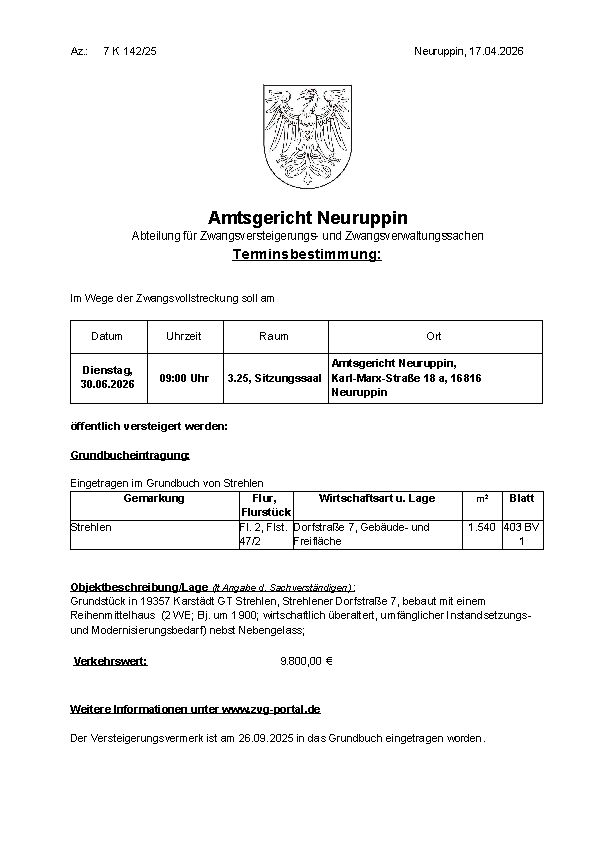 Az.: 7 K 142/25

Neuruppin, 17.04.2026

Amtsgericht Neuruppin

Abteilung für Zwangsversteigerungs- und Zwangsverwaltungssachen

Terminsbestimmung:

Im Wege der Zwangsvollstreckung soll am

| Datum | Uhrzeit | Raum | Ort |
|---|---|---|---|
| Dienstag, 30.06.2026 | 09:00 Uhr | 3.25, Sitzungssaal | Amtsgericht Neuruppin, Karl-Marx-Straße 18 a, 16816 Neuruppin |

öffentlich versteigert werden:

Grundbucheintragung:

Eingetragen im Grundbuch von Strehlen

| Gemarkung | Flur, Flurstück | Wirtschaftsart u. Lage | m² | Blatt |
|---|---|---|---|---|
| Strehlen | Fl. 2, Flst. 47/2 | Dorfstraße 7, Gebäude- und Freifläche | 1.540 | 403 BV 1 |

Objektbeschreibung/Lage (lt Angabe d. Sachverständigen):
Grundstück in 19357 Karstädt GT Strehlen, Strehlener Dorfstraße 7, bebaut mit einem Reihenmittelhaus (2 WE; Bj. um 1900; wirtschaftlich überaltert, umfänglicher Instandsetzungs- und Modernisierungsbedarf) nebst Nebengelass;

Verkehrswert: 9.800,00 €

Weitere Informationen unter www.zvg-portal.de

Der Versteigerungsvermerk ist am 26.09.2025 in das Grundbuch eingetragen worden.